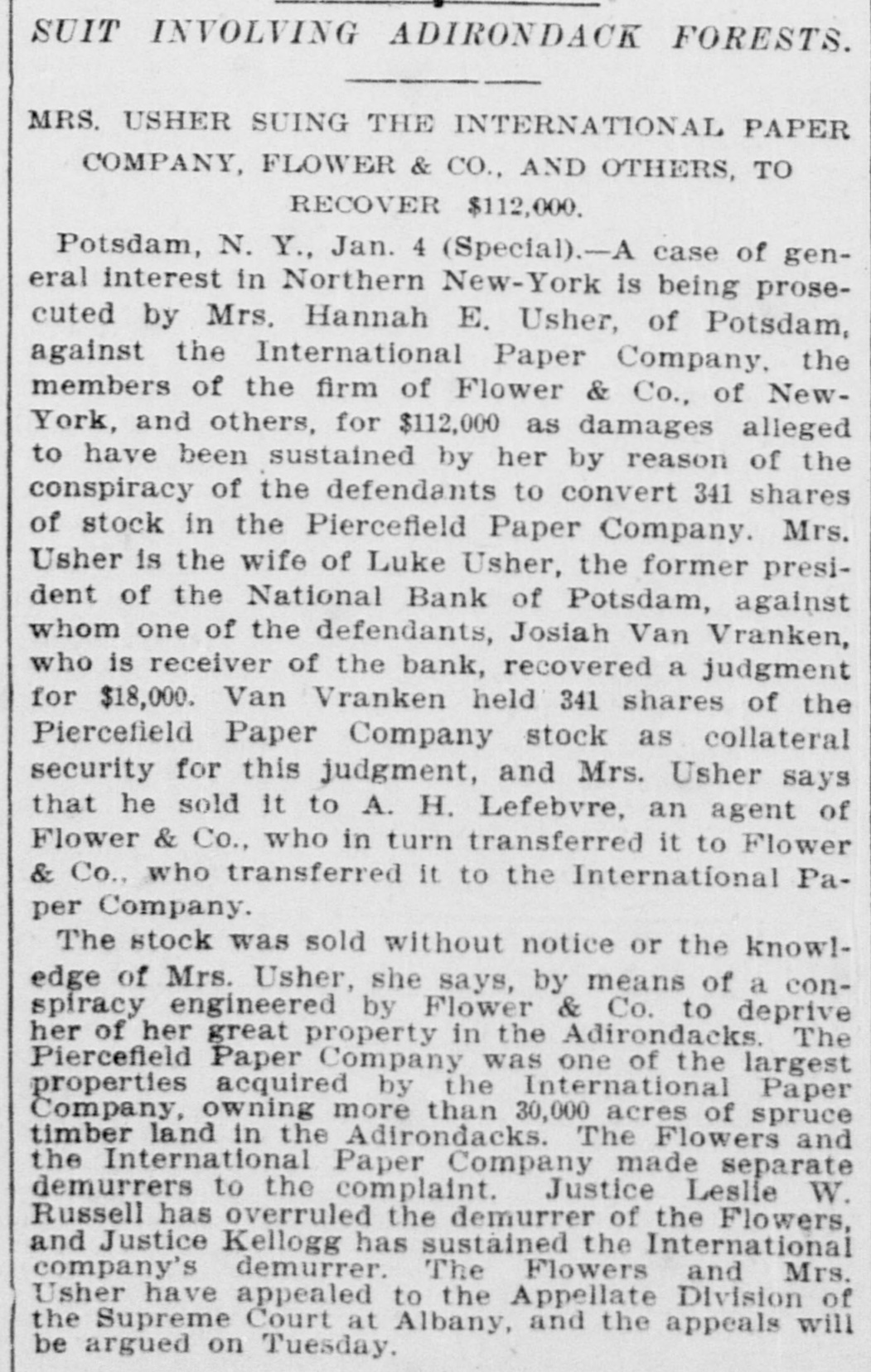 SUIT INVOLVING ADIRONDACK FORESTS.

MRS. USHER SUING THE INTERNATIONAL PAPER COMPANY, FLOWER & CO., AND OTHERS, TO RECOVER $112,000.

Potsdam, N. Y., Jan. 4 (Special).—A case of general interest in Northern New-York is being prosecuted by Mrs. Hannah E. Usher, of Potsdam, against the International Paper Company, the members of the firm of Flower & Co., of New-York, and others, for $112,000 as damages alleged to have been sustained by her by reason of the conspiracy of the defendants to convert 341 shares of stock in the Piercefield Paper Company. Mrs. Usher is the wife of Luke Usher, the former president of the National Bank of Potsdam, against whom one of the defendants, Josiah Van Vranken, who is receiver of the bank, recovered a judgment for $18,000. Van Vranken held 341 shares of the Piercefield Paper Company stock as collateral security for this judgment, and Mrs. Usher says that he sold it to A. H. Lefebvre, an agent of Flower & Co., who in turn transferred it to Flower & Co., who transferred it to the International Paper Company.

The stock was sold without notice or the knowledge of Mrs. Usher, she says, by means of a conspiracy engineered by Flower & Co. to deprive her of her great property in the Adirondacks. The Piercefield Paper Company was one of the largest properties acquired by the International Paper Company, owning more than 30,000 acres of spruce timber land in the Adirondacks. The Flowers and the International Paper Company made separate demurrers to the complaint. Justice Leslie W. Russell has overruled the demurrer of the Flowers, and Justice Kellogg has sustained the International company's demurrer. The Flowers and Mrs. Usher have appealed to the Appellate Division of the Supreme Court at Albany, and the appeals will be argued on Tuesday.